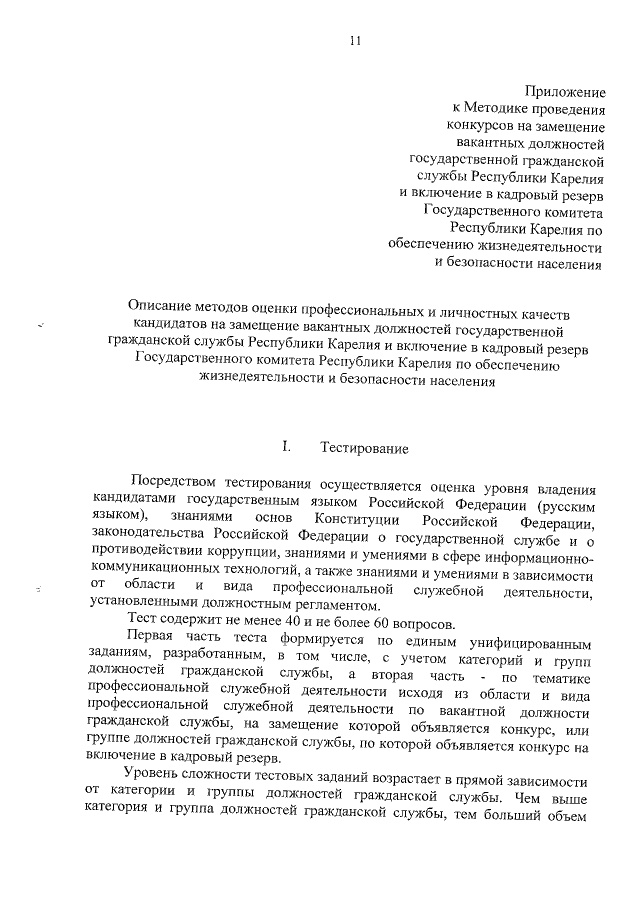 11

Приложение
к Методике проведения
конкурсов на замещение
вакантных должностей
государственной гражданской
службы Республики Карелия
и включение в кадровый резерв
Государственного комитета
Республики Карелия по
обеспечению жизнедеятельности
и безопасности населения

Описание методов оценки профессиональных и личностных качеств кандидатов на замещение вакантных должностей государственной гражданской службы Республики Карелия и включение в кадровый резерв Государственного комитета Республики Карелия по обеспечению жизнедеятельности и безопасности населения

I. Тестирование

Посредством тестирования осуществляется оценка уровня владения кандидатами государственным языком Российской Федерации (русским языком), знаниями основ Конституции Российской Федерации, законодательства Российской Федерации о государственной службе и о противодействии коррупции, знаниями и умениями в сфере информационно-коммуникационных технологий, а также знаниями и умениями в зависимости от области и вида профессиональной служебной деятельности, установленными должностным регламентом.

Тест содержит не менее 40 и не более 60 вопросов.

Первая часть теста формируется по единым унифицированным заданиям, разработанным, в том числе, с учетом категорий и групп должностей гражданской службы, а вторая часть - по тематике профессиональной служебной деятельности исходя из области и вида профессиональной служебной деятельности по вакантной должности гражданской службы, на замещение которой объявляется конкурс, или группе должностей гражданской службы, по которой объявляется конкурс на включение в кадровый резерв.

Уровень сложности тестовых заданий возрастает в прямой зависимости от категории и группы должностей гражданской службы. Чем выше категория и группа должностей гражданской службы, тем больший объем